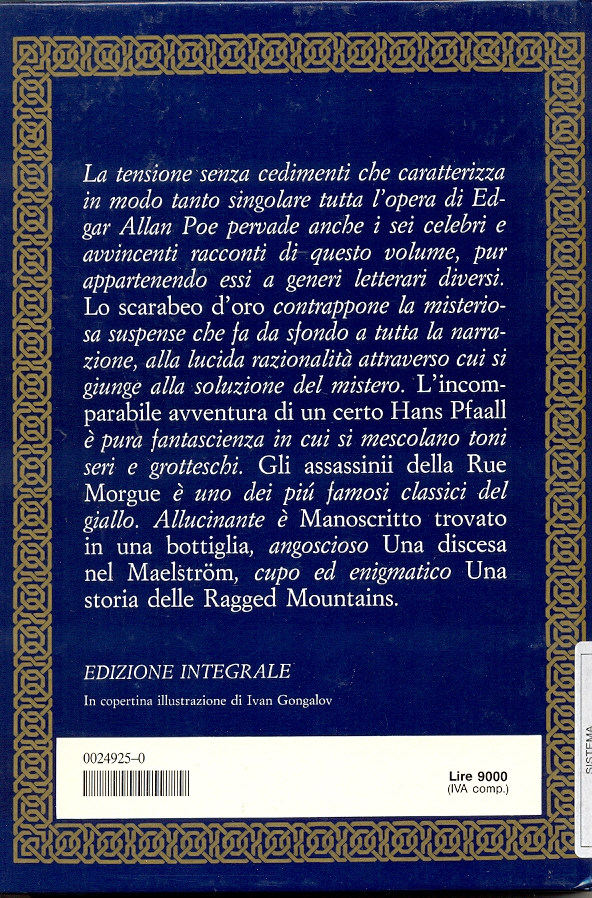 La tensione senza cedimenti che caratterizza in modo tanto singolare tutta l'opera di Edgar Allan Poe pervade anche i sei celebri e avvincenti racconti di questo volume, pur appartenendo essi a generi letterari diversi. Lo scarabeo d'oro contrappone la misteriosa suspense che fa da sfondo a tutta la narrazione, alla lucida razionalità attraverso cui si giunge alla soluzione del mistero. L'incomparabile avventura di un certo Hans Pfaall è pura fantascienza in cui si mescolano toni seri e grotteschi. Gli assassinii della Rue Morgue è uno dei piú famosi classici del giallo. Allucinante è Manoscritto trovato in una bottiglia, angoscioso Una discesa nel Maelström, cupo ed enigmatico Una storia delle Ragged Mountains.

EDIZIONE INTEGRALE

In copertina illustrazione di Ivan Gongalov

0024925–0

Lire 9000
(IVA comp.)

SISTEMA